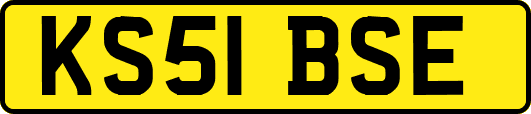 KS51 BSE